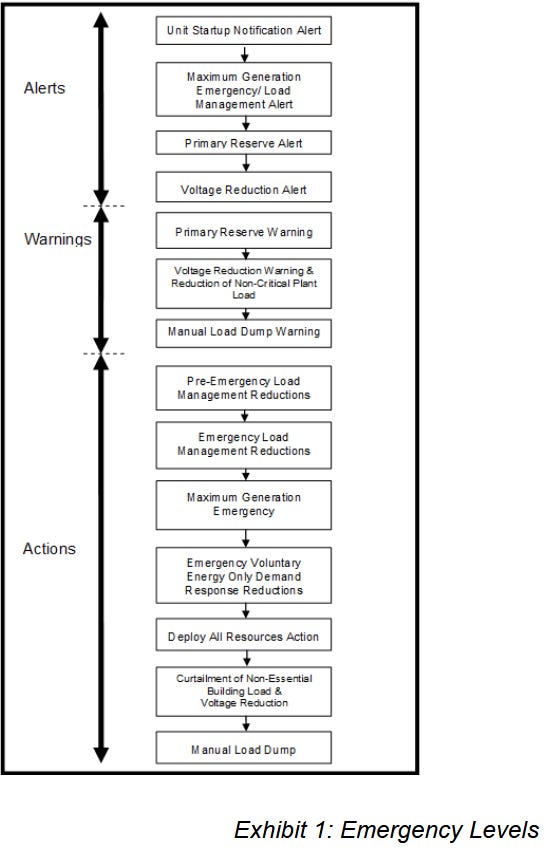 Alerts

Unit Startup Notification Alert

Maximum Generation Emergency/ Load Management Alert

Primary Reserve Alert

Voltage Reduction Alert

Warnings

Primary Reserve Warning

Voltage Reduction Warning & Reduction of Non-Critical Plant Load

Manual Load Dump Warning

Actions

Pre-Emergency Load Management Reductions

Emergency Load Management Reductions

Maximum Generation Emergency

Emergency Voluntary Energy Only Demand Response Reductions

Deploy All Resources Action

Curtailment of Non-Essential Building Load & Voltage Reduction

Manual Load Dump

Exhibit 1: Emergency Levels